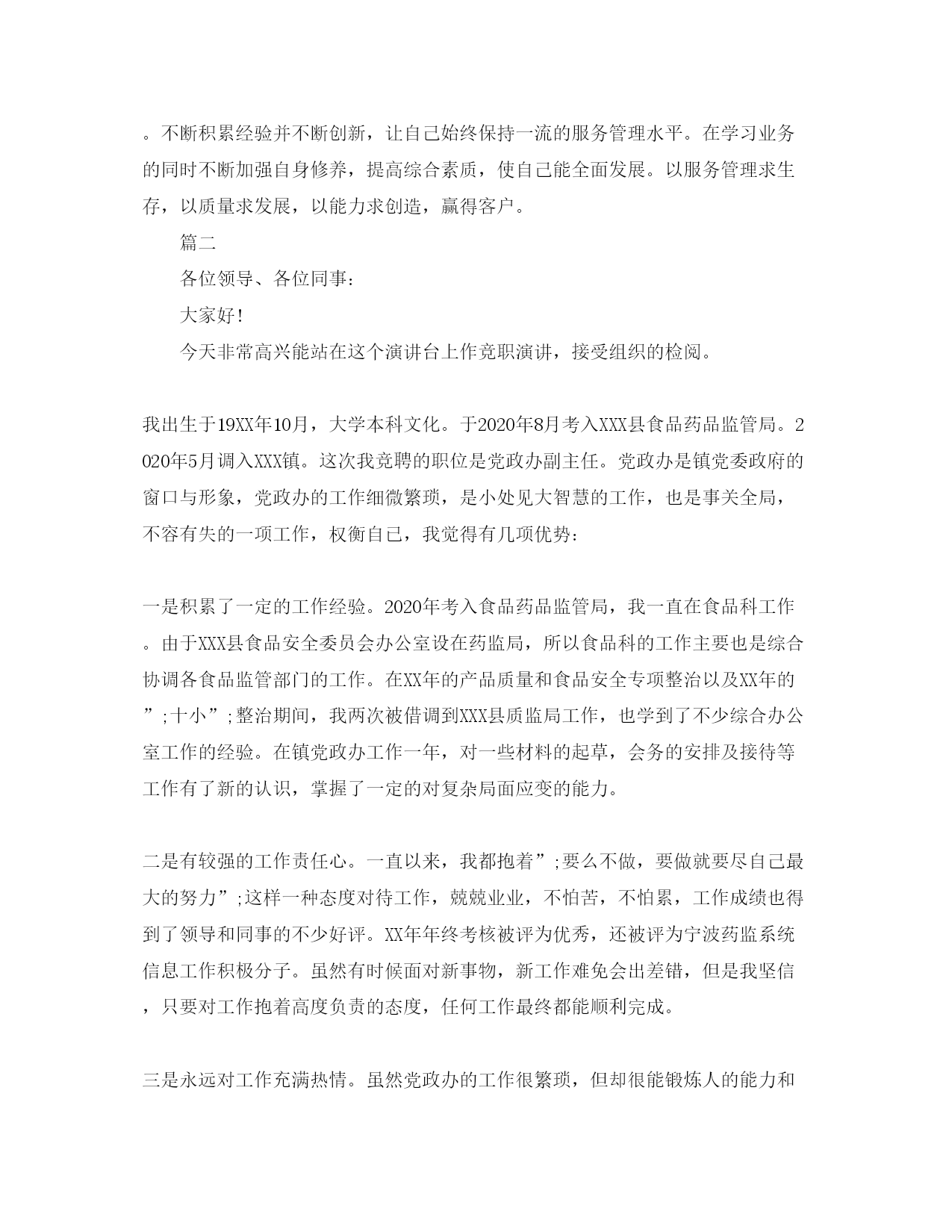 。不断积累经验并不断创新，让自己始终保持一流的服务管理水平。在学习业务的同时不断加强自身修养，提高综合素质，使自己能全面发展。以服务管理求生存，以质量求发展，以能力求创造，赢得客户。

篇二

各位领导、各位同事：

大家好！

今天非常高兴能站在这个演讲台上作竞职演讲，接受组织的检阅。

我出生于19XX年10月，大学本科文化。于2020年8月考入XXX县食品药品监管局。2020年5月调入XXX镇。这次我竞聘的职位是党政办副主任。党政办是镇党委政府的窗口与形象，党政办的工作细微繁琐，是小处见大智慧的工作，也是事关全局，不容有失的一项工作，权衡自己，我觉得有几项优势：

一是积累了一定的工作经验。2020年考入食品药品监管局，我一直在食品科工作。由于XXX县食品安全委员会办公室设在药监局，所以食品科的工作主要也是综合协调各食品监管部门的工作。在XX年的产品质量和食品安全专项整治以及XX年的”;十小”;整治期间，我两次被借调到XXX县质监局工作，也学到了不少综合办公室工作的经验。在镇党政办工作一年，对一些材料的起草，会务的安排及接待等工作有了新的认识，掌握了一定的对复杂局面应变的能力。

二是有较强的工作责任心。一直以来，我都抱着”;要么不做，要做就要尽自己最大的努力”;这样一种态度对待工作，兢兢业业，不怕苦，不怕累，工作成绩也得到了领导和同事的不少好评。XX年年终考核被评为优秀，还被评为宁波药监系统信息工作积极分子。虽然有时候面对新事物，新工作难免会出差错，但是我坚信，只要对工作抱着高度负责的态度，任何工作最终都能顺利完成。

三是永远对工作充满热情。虽然党政办的工作很繁琐，但却很能锻炼人的能力和